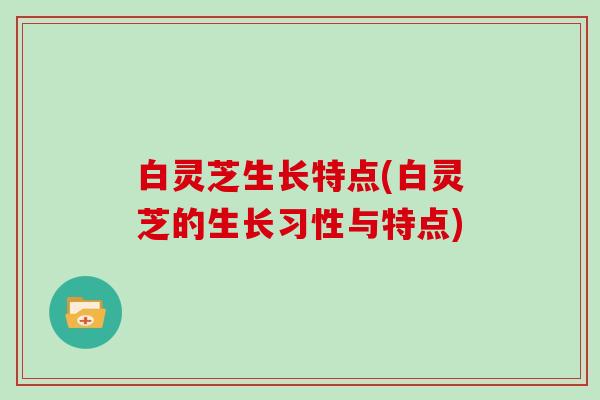 白灵芝生长特点(白灵芝的生长习性与特点)